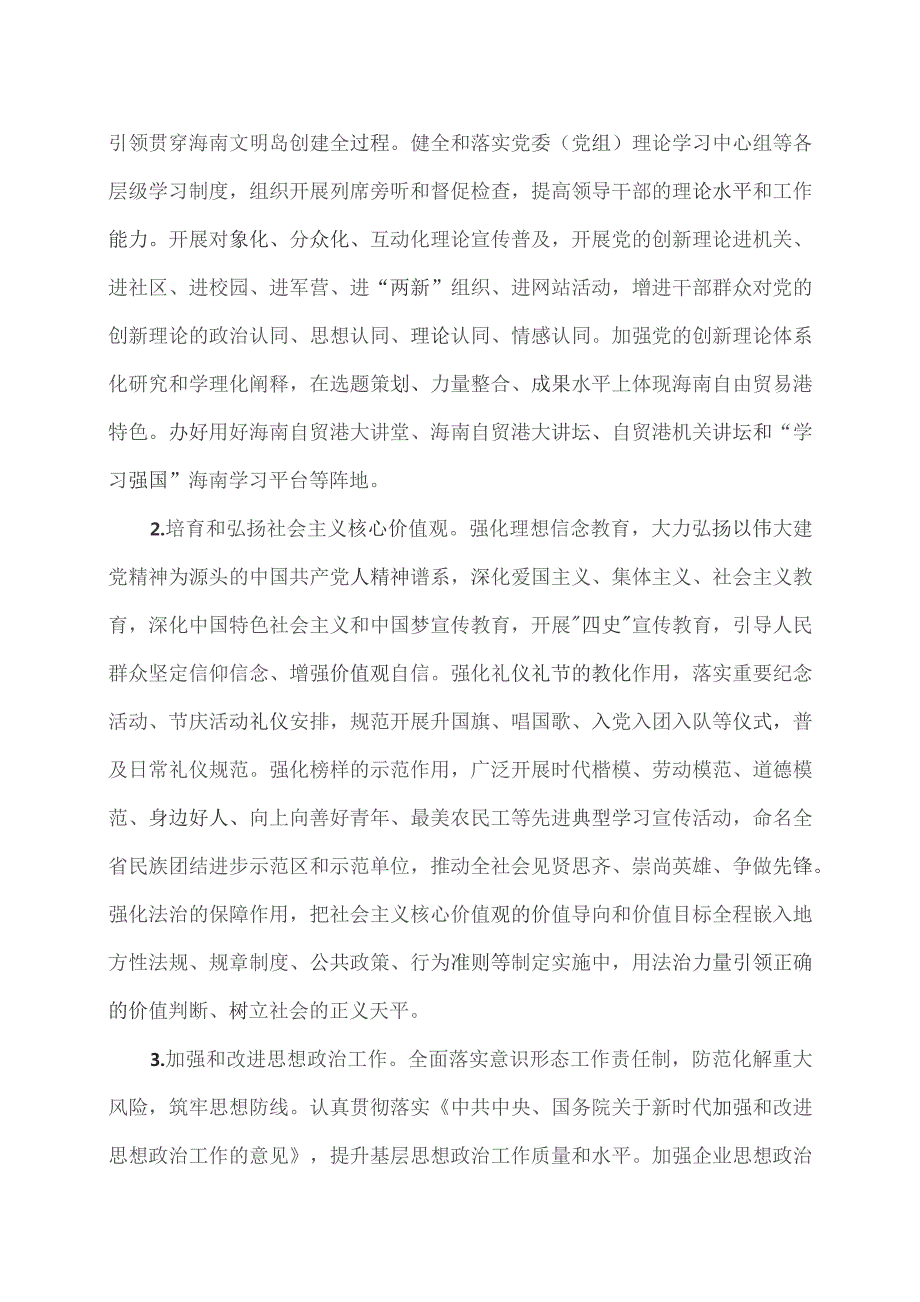 引领贯穿海南文明岛创建全过程。健全和落实党委（党组）理论学习中心组等各层级学习制度，组织开展列席旁听和督促检查，提高领导干部的理论水平和工作能力。开展对象化、分众化、互动化理论宣传普及，开展党的创新理论进机关、进社区、进校园、进军营、进“两新”组织、进网站活动，增进干部群众对党的创新理论的政治认同、思想认同、理论认同、情感认同。加强党的创新理论体系化研究和学理化阐释，在选题策划、力量整合、成果水平上体现海南自由贸易港特色。办好用好海南自贸港大讲堂、海南自贸港大讲坛、自贸港机关讲坛和“学习强国”海南学习平台等阵地。

2.培育和弘扬社会主义核心价值观。强化理想信念教育，大力弘扬以伟大建党精神为源头的中国共产党人精神谱系，深化爱国主义、集体主义、社会主义教育，深化中国特色社会主义和中国梦宣传教育，开展"四史"宣传教育，引导人民群众坚定信仰信念、增强价值观自信。强化礼仪礼节的教化作用，落实重要纪念活动、节庆活动礼仪安排，规范开展升国旗、唱国歌、入党入团入队等仪式，普及日常礼仪规范。强化榜样的示范作用，广泛开展时代楷模、劳动模范、道德模范、身边好人、向上向善好青年、最美农民工等先进典型学习宣传活动，命名全省民族团结进步示范区和示范单位，推动全社会见贤思齐、崇尚英雄、争做先锋。强化法治的保障作用，把社会主义核心价值观的价值导向和价值目标全程嵌入地方性法规、规章制度、公共政策、行为准则等制定实施中，用法治力量引领正确的价值判断、树立社会的正义天平。

3.加强和改进思想政治工作。全面落实意识形态工作责任制，防范化解重大风险，筑牢思想防线。认真贯彻落实《中共中央、国务院关于新时代加强和改进思想政治工作的意见》，提升基层思想政治工作质量和水平。加强企业思想政治